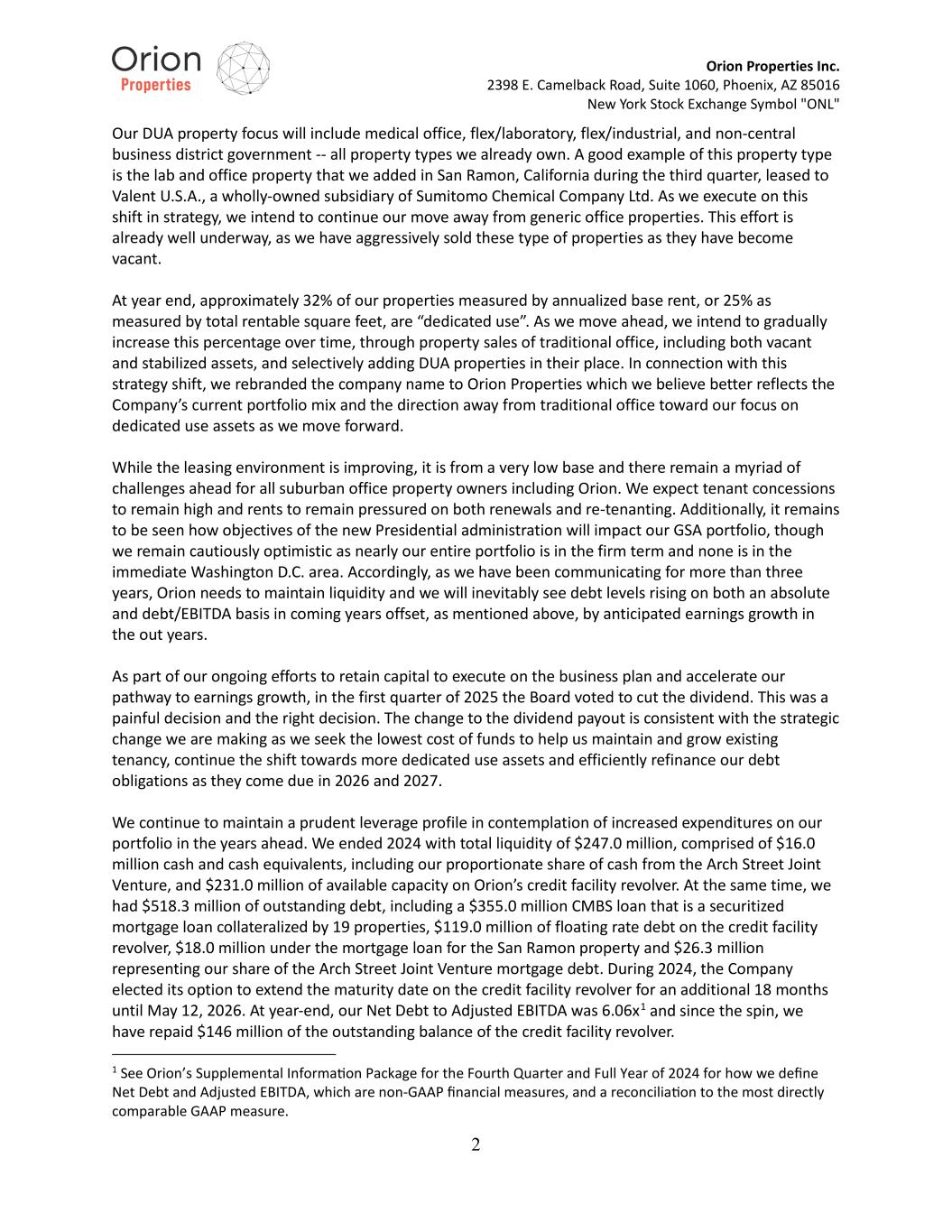 Orion
Properties

Orion Properties Inc.
2398 E. Camelback Road, Suite 1060, Phoenix, AZ 85016
New York Stock Exchange Symbol "ONL"

Our DUA property focus will include medical office, flex/laboratory, flex/industrial, and non-central business district government -- all property types we already own. A good example of this property type is the lab and office property that we added in San Ramon, California during the third quarter, leased to Valent U.S.A., a wholly-owned subsidiary of Sumitomo Chemical Company Ltd. As we execute on this shift in strategy, we intend to continue our move away from generic office properties. This effort is already well underway, as we have aggressively sold these type of properties as they have become vacant.

At year end, approximately 32% of our properties measured by annualized base rent, or 25% as measured by total rentable square feet, are “dedicated use”. As we move ahead, we intend to gradually increase this percentage over time, through property sales of traditional office, including both vacant and stabilized assets, and selectively adding DUA properties in their place. In connection with this strategy shift, we rebranded the company name to Orion Properties which we believe better reflects the Company’s current portfolio mix and the direction away from traditional office toward our focus on dedicated use assets as we move forward.

While the leasing environment is improving, it is from a very low base and there remain a myriad of challenges ahead for all suburban office property owners including Orion. We expect tenant concessions to remain high and rents to remain pressured on both renewals and re-tenanting. Additionally, it remains to be seen how objectives of the new Presidential administration will impact our GSA portfolio, though we remain cautiously optimistic as nearly our entire portfolio is in the firm term and none is in the immediate Washington D.C. area. Accordingly, as we have been communicating for more than three years, Orion needs to maintain liquidity and we will inevitably see debt levels rising on both an absolute and debt/EBITDA basis in coming years offset, as mentioned above, by anticipated earnings growth in the out years.

As part of our ongoing efforts to retain capital to execute on the business plan and accelerate our pathway to earnings growth, in the first quarter of 2025 the Board voted to cut the dividend. This was a painful decision and the right decision. The change to the dividend payout is consistent with the strategic change we are making as we seek the lowest cost of funds to help us maintain and grow existing tenancy, continue the shift towards more dedicated use assets and efficiently refinance our debt obligations as they come due in 2026 and 2027.

We continue to maintain a prudent leverage profile in contemplation of increased expenditures on our portfolio in the years ahead. We ended 2024 with total liquidity of \$247.0 million, comprised of \$16.0 million cash and cash equivalents, including our proportionate share of cash from the Arch Street Joint Venture, and \$231.0 million of available capacity on Orion’s credit facility revolver. At the same time, we had \$518.3 million of outstanding debt, including a \$355.0 million CMBS loan that is a securitized mortgage loan collateralized by 19 properties, \$119.0 million of floating rate debt on the credit facility revolver, \$18.0 million under the mortgage loan for the San Ramon property and \$26.3 million representing our share of the Arch Street Joint Venture mortgage debt. During 2024, the Company elected its option to extend the maturity date on the credit facility revolver for an additional 18 months until May 12, 2026. At year-end, our Net Debt to Adjusted EBITDA was 6.06x$^1$ and since the spin, we have repaid \$146 million of the outstanding balance of the credit facility revolver.

$^1$ See Orion’s Supplemental Information Package for the Fourth Quarter and Full Year of 2024 for how we define Net Debt and Adjusted EBITDA, which are non-GAAP financial measures, and a reconciliation to the most directly comparable GAAP measure.

2